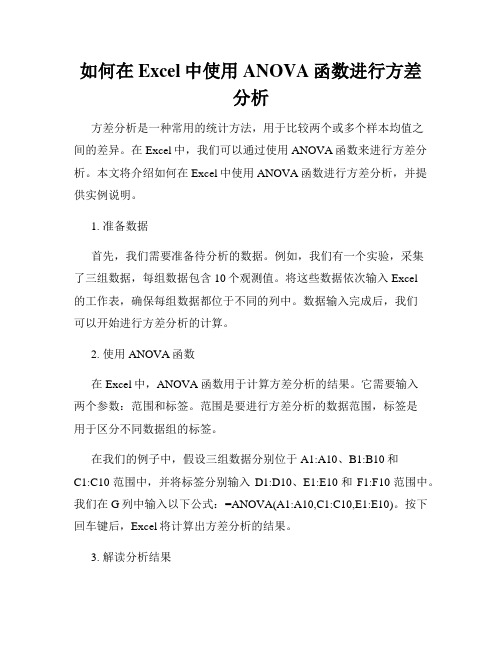 如何在 Excel 中使用 ANOVA 函数进行方差分析

方差分析是一种常用的统计方法，用于比较两个或多个样本均值之间的差异。在 Excel 中，我们可以通过使用 ANOVA 函数来进行方差分析。本文将介绍如何在 Excel 中使用 ANOVA 函数进行方差分析，并提供实例说明。

1. 准备数据

首先，我们需要准备待分析的数据。例如，我们有一个实验，采集了三组数据，每组数据包含 10 个观测值。将这些数据依次输入 Excel 的工作表，确保每组数据都位于不同的列中。数据输入完成后，我们可以开始进行方差分析的计算。

2. 使用 ANOVA 函数

在 Excel 中，ANOVA 函数用于计算方差分析的结果。它需要输入两个参数：范围和标签。范围是要进行方差分析的数据范围，标签是用于区分不同数据组的标签。

在我们的例子中，假设三组数据分别位于 A1:A10、B1:B10 和 C1:C10 范围中，并将标签分别输入 D1:D10、E1:E10 和 F1:F10 范围中。我们在 G 列中输入以下公式：=ANOVA(A1:A10,C1:C10,E1:E10)。按下回车键后，Excel 将计算出方差分析的结果。

3. 解读分析结果